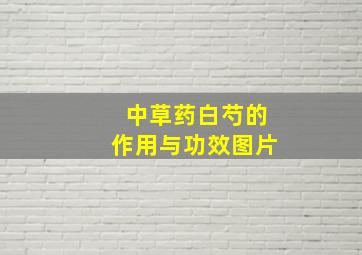 中草药白芍的
作用与功效图片